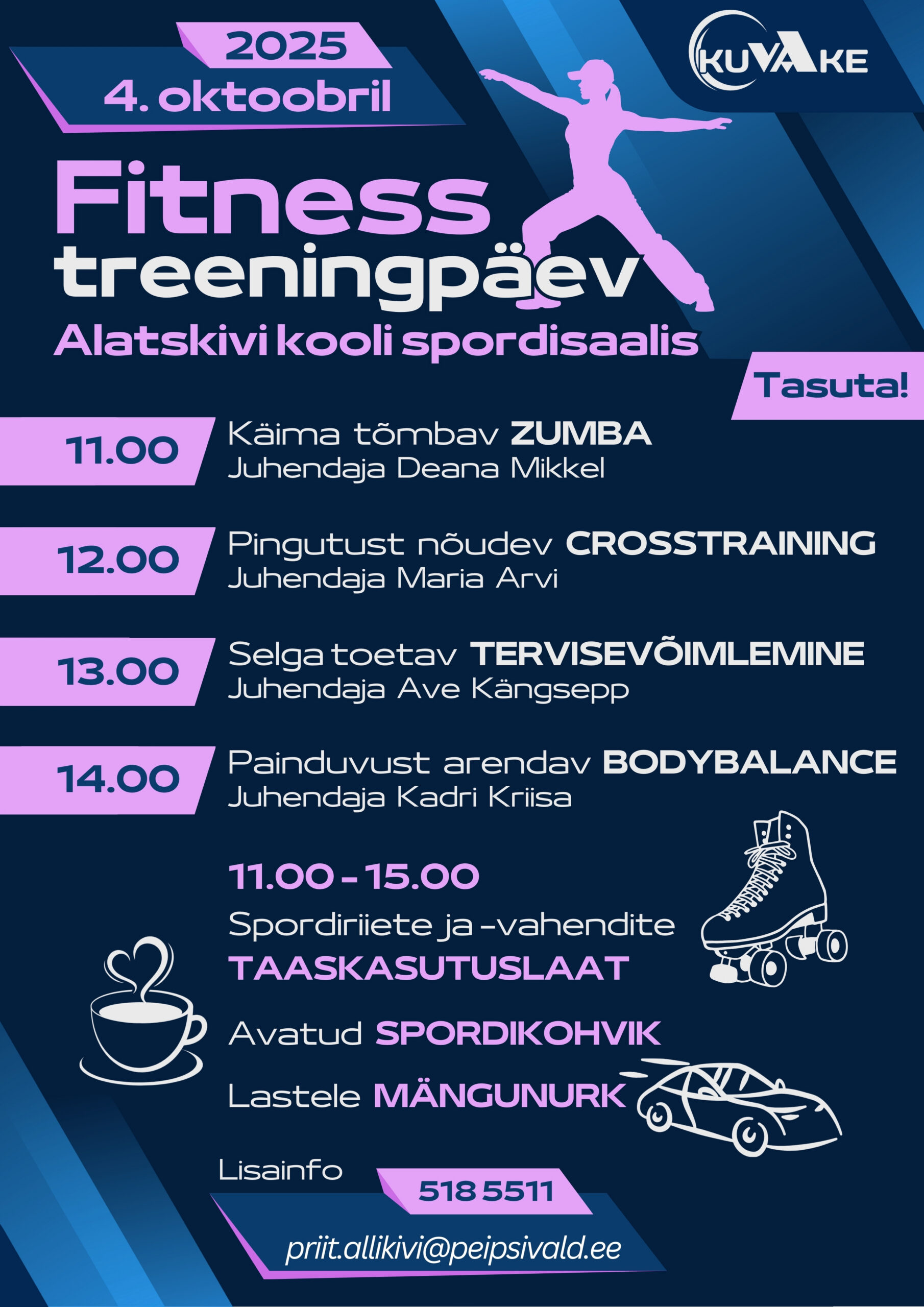 2025
4. oktoobril

KUVAKE

Fitness
treeningpäev
Alatskivi kooli spordisaalis

Tasuta!

11.00
Käima tõmbav ZUMBA
Juhendaja Deana Mikkel

12.00
Pingutust nõudev CROSSTRAINING
Juhendaja Maria Arvi

13.00
Selga toetav TERVISEVÕIMLEMINE
Juhendaja Ave Kängsepp

14.00
Painduvust arendav BODYBALANCE
Juhendaja Kadri Kriisa

11.00 - 15.00
Spordiriiete ja -vahendite
TAASKASUTUSLAAT

Avatud SPORDIKOHVIK

Lastele MÄNGUNURK

Lisainfo
518 5511
priit.allikivi@peipsivald.ee